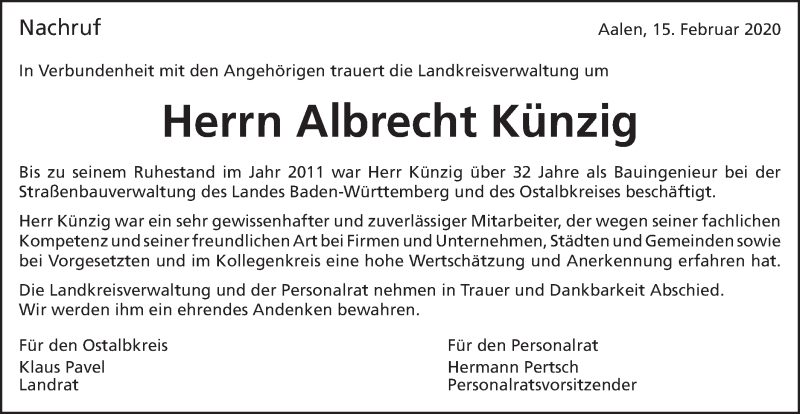 Nachruf

Aalen, 15. Februar 2020

In Verbundenheit mit den Angehörigen trauert die Landkreisverwaltung um

Herrn Albrecht Künzig

Bis zu seinem Ruhestand im Jahr 2011 war Herr Künzig über 32 Jahre als Bauingenieur bei der Straßenbauverwaltung des Landes Baden-Württemberg und des Ostalbkreises beschäftigt.

Herr Künzig war ein sehr gewissenhafter und zuverlässiger Mitarbeiter, der wegen seiner fachlichen Kompetenz und seiner freundlichen Art bei Firmen und Unternehmen, Städten und Gemeinden sowie bei Vorgesetzten und im Kollegenkreis eine hohe Wertschätzung und Anerkennung erfahren hat.

Die Landkreisverwaltung und der Personalrat nehmen in Trauer und Dankbarkeit Abschied.
Wir werden ihm ein ehrendes Andenken bewahren.

Für den Ostalbkreis
Klaus Pavel
Landrat

Für den Personalrat
Hermann Pertsch
Personalratsvorsitzender